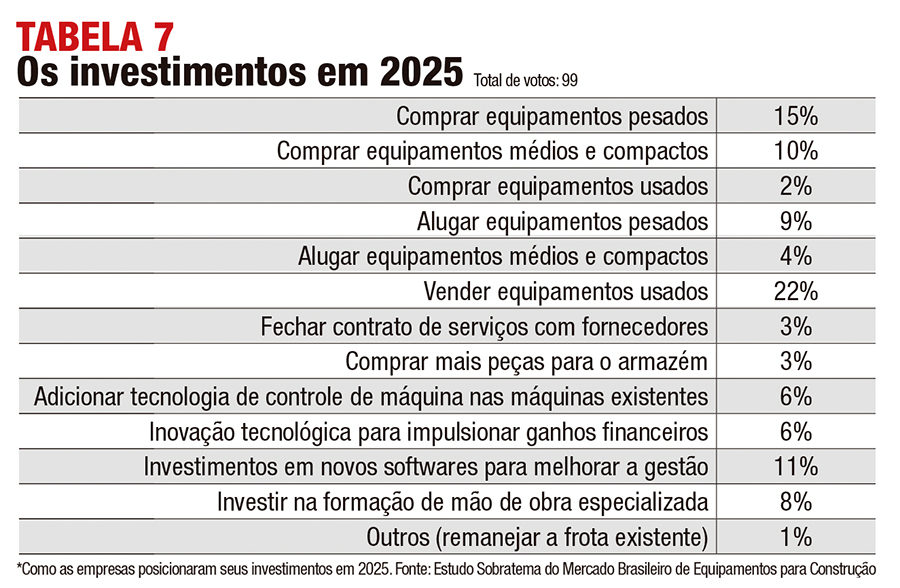 TABELA 7
Os investimentos em 2025 Total de votos: 99

| | |
|---|---|
| Comprar equipamentos pesados | 15% |
| Comprar equipamentos médios e compactos | 10% |
| Comprar equipamentos usados | 2% |
| Alugar equipamentos pesados | 9% |
| Alugar equipamentos médios e compactos | 4% |
| Vender equipamentos usados | 22% |
| Fechar contrato de serviços com fornecedores | 3% |
| Comprar mais peças para o armazém | 3% |
| Adicionar tecnologia de controle de máquina nas máquinas existentes | 6% |
| Inovação tecnológica para impulsionar ganhos financeiros | 6% |
| Investimentos em novos softwares para melhorar a gestão | 11% |
| Investir na formação de mão de obra especializada | 8% |
| Outros (remanejar a frota existente) | 1% |

*Como as empresas posicionaram seus investimentos em 2025. Fonte: Estudo Sobratema do Mercado Brasileiro de Equipamentos para Construção